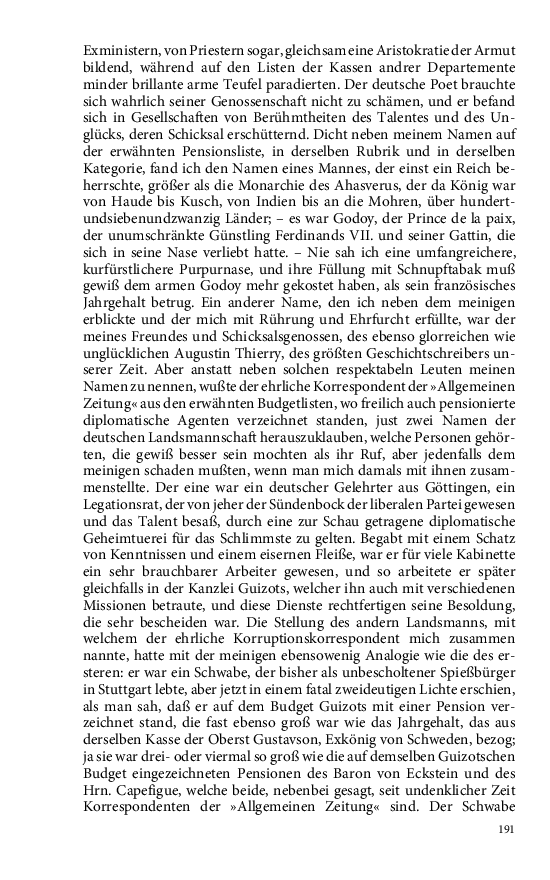 Exministern, von Priestern sogar, gleichsam eine Aristokratie der Armut bildend, während auf den Listen der Kassen andrer Departemente minder brillante arme Teufel paradierten. Der deutsche Poet brauchte sich wahrlich seiner Genossenschaft nicht zu schämen, und er befand sich in Gesellschaften von Berühmtheiten des Talentes und des Unglücks, deren Schicksal erschütternd. Dicht neben meinem Namen auf der erwähnten Pensionsliste, in derselben Rubrik und in derselben Kategorie, fand ich den Namen eines Mannes, der einst ein Reich beherrschte, größer als die Monarchie des Ahasverus, der da König war von Haude bis Kusch, von Indien bis an die Mohren, über hundertundsiebenundzwanzig Länder; – es war Godoy, der Prince de la paix, der unumschränkte Günstling Ferdinands VII. und seiner Gattin, die sich in seine Nase verliebt hatte. – Nie sah ich eine umfangreichere, kurfürstlichere Purpurnase, und ihre Füllung mit Schnupftabak muß gewiß dem armen Godoy mehr gekostet haben, als sein französisches Jahrgehalt betrug. Ein anderer Name, den ich neben dem meinigen erblickte und der mich mit Rührung und Ehrfurcht erfüllte, war der meines Freundes und Schicksalsgenossen, des ebenso glorreichen wie unglücklichen Augustin Thierry, des größten Geschichtschreibers unserer Zeit. Aber anstatt neben solchen respektabeln Leuten meinen Namen zu nennen, wußte der ehrliche Korrespondent der »Allgemeinen Zeitung« aus den erwähnten Budgetlisten, wo freilich auch pensionierte diplomatische Agenten verzeichnet standen, just zwei Namen der deutschen Landsmannschaft herauszuklauben, welche Personen gehörten, die gewiß besser sein mochten als ihr Ruf, aber jedenfalls dem meinigen schaden mußten, wenn man mich damals mit ihnen zusammenstellte. Der eine war ein deutscher Gelehrter aus Göttingen, ein Legationsrat, der von jeher der Sündenbock der liberalen Partei gewesen und das Talent besaß, durch eine zur Schau getragene diplomatische Geheimtuerei für das Schlimmste zu gelten. Begabt mit einem Schatz von Kenntnissen und einem eisernen Fleiße, war er für viele Kabinette ein sehr brauchbarer Arbeiter gewesen, und so arbeitete er später gleichfalls in der Kanzlei Guizots, welcher ihn auch mit verschiedenen Missionen betraute, und diese Dienste rechtfertigen seine Besoldung, die sehr bescheiden war. Die Stellung des andern Landsmanns, mit welchem der ehrliche Korruptionskorrespondent mich zusammen nannte, hatte mit der meinigen ebensowenig Analogie wie die des ersteren: er war ein Schwabe, der bisher als unbescholtener Spießbürger in Stuttgart lebte, aber jetzt in einem fatal zweideutigen Lichte erschien, als man sah, daß er auf dem Budget Guizots mit einer Pension verzeichnet stand, die fast ebenso groß war wie das Jahrgehalt, das aus derselben Kasse der Oberst Gustavson, Exkönig von Schweden, bezog; ja sie war drei- oder viermal so groß wie die auf demselben Guizotschen Budget eingezeichneten Pensionen des Baron von Eckstein und des Hrn. Capefigue, welche beide, nebenbei gesagt, seit undenklicher Zeit Korrespondenten der »Allgemeinen Zeitung« sind. Der Schwabe

191